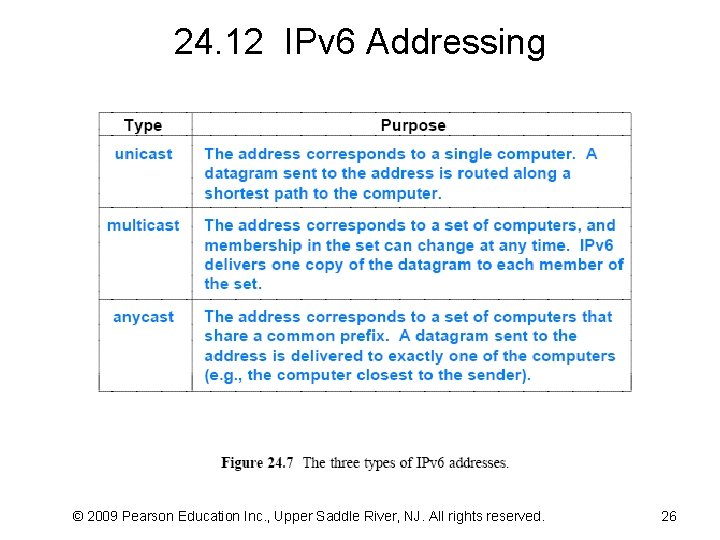 24.12 IPv6 Addressing

| Type | Purpose |
|---|---|
| unicast | The address corresponds to a single computer. A datagram sent to the address is routed along a shortest path to the computer. |
| multicast | The address corresponds to a set of computers, and membership in the set can change at any time. IPv6 delivers one copy of the datagram to each member of the set. |
| anycast | The address corresponds to a set of computers that share a common prefix. A datagram sent to the address is delivered to exactly one of the computers (e.g., the computer closest to the sender). |

Figure 24.7 The three types of IPv6 addresses.

© 2009 Pearson Education Inc., Upper Saddle River, NJ. All rights reserved. 26